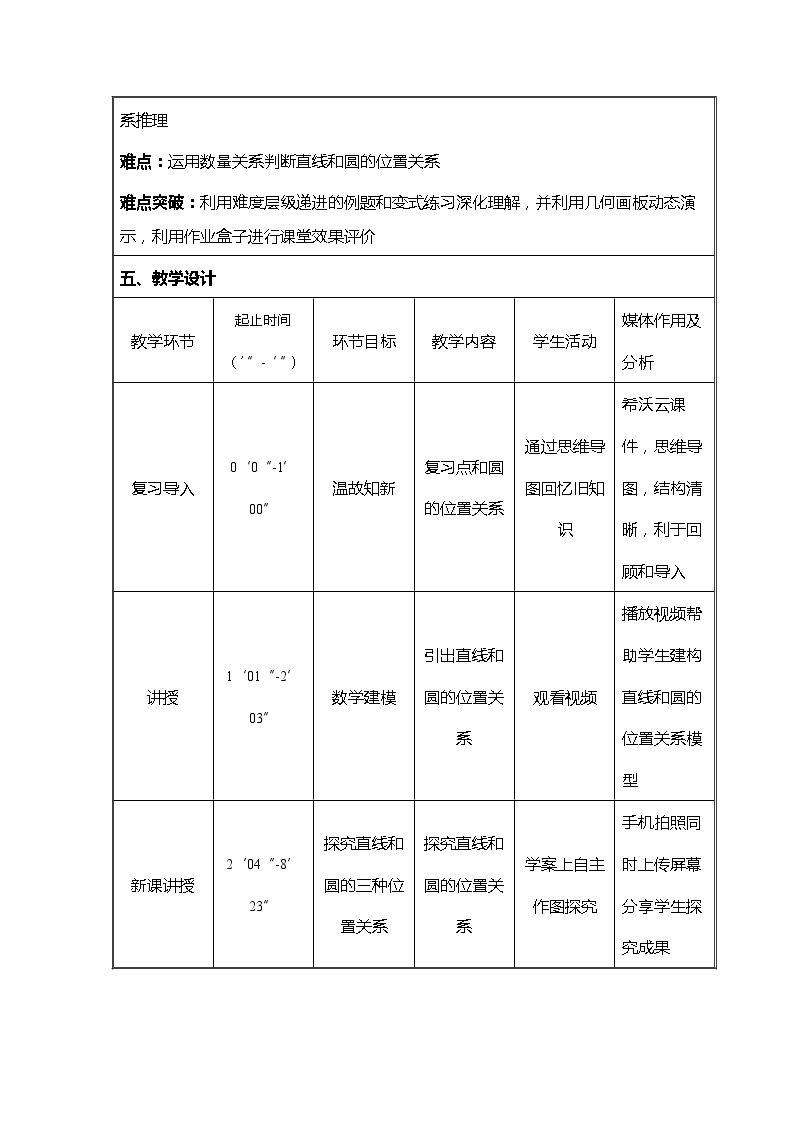 系推理

难点：运用数量关系判断直线和圆的位置关系

难点突破：利用难度层级递进的例题和变式练习深化理解，并利用几何画板动态演示，利用作业盒子进行课堂效果评价

五、教学设计

| 教学环节 | 起止时间（′″-′″） | 环节目标 | 教学内容 | 学生活动 | 媒体作用及分析 |
|---|---|---|---|---|---|
| 复习导入 | 0′0″-1′00″ | 温故知新 | 复习点和圆的位置关系 | 通过思维导图回忆旧知识 | 希沃云课件，思维导图，结构清晰，利于回顾和导入 |
| 讲授 | 1′01″-2′03″ | 数学建模 | 引出直线和圆的位置关系 | 观看视频 | 播放视频帮助学生建构直线和圆的位置关系模型 |
| 新课讲授 | 2′04″-8′23″ | 探究直线和圆的三种位置关系 | 探究直线和圆的位置关系 | 学案上自主作图探究 | 手机拍照同时上传屏幕分享学生探究成果 |